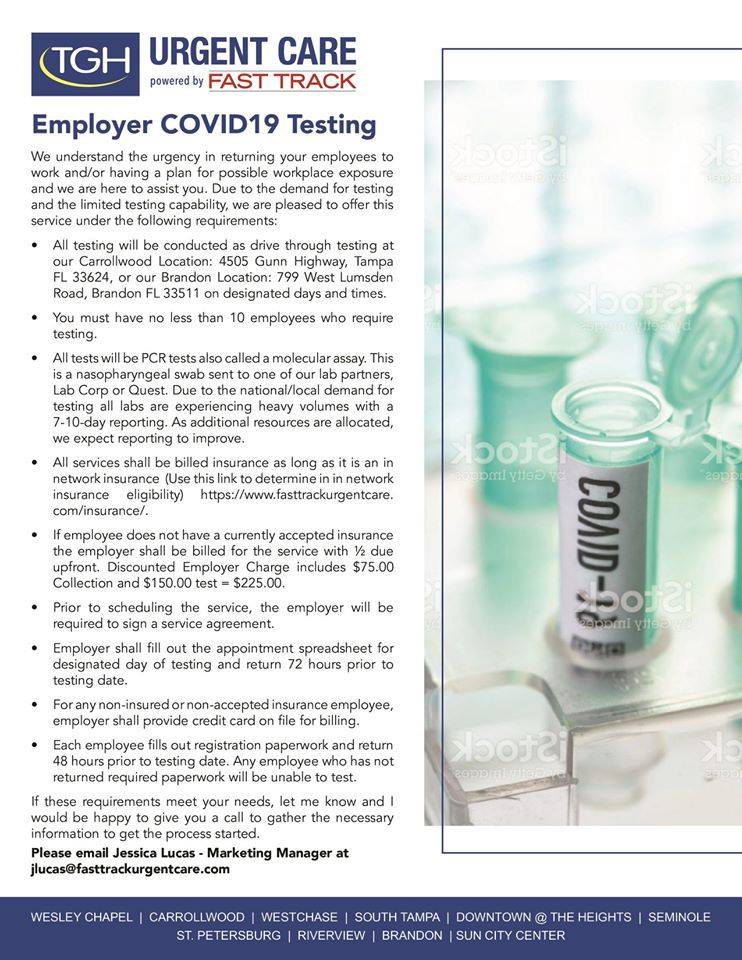 TGH URGENT CARE
powered by FAST TRACK

Employer COVID19 Testing

We understand the urgency in returning your employees to work and/or having a plan for possible workplace exposure and we are here to assist you. Due to the demand for testing and the limited testing capability, we are pleased to offer this service under the following requirements:

• All testing will be conducted as drive through testing at our Carrollwood Location: 4505 Gunn Highway, Tampa FL 33624, or our Brandon Location: 799 West Lumsden Road, Brandon FL 33511 on designated days and times.

• You must have no less than 10 employees who require testing.

• All tests will be PCR tests also called a molecular assay. This is a nasopharyngeal swab sent to one of our lab partners, Lab Corp or Quest. Due to the national/local demand for testing all labs are experiencing heavy volumes with a 7-10-day reporting. As additional resources are allocated, we expect reporting to improve.

• All services shall be billed insurance as long as it is an in network insurance (Use this link to determine in in network insurance eligibility) https://www.fasttrackurgentcare.com/insurance/.

• If employee does not have a currently accepted insurance the employer shall be billed for the service with ½ due upfront. Discounted Employer Charge includes $75.00 Collection and $150.00 test = $225.00.

• Prior to scheduling the service, the employer will be required to sign a service agreement.

• Employer shall fill out the appointment spreadsheet for designated day of testing and return 72 hours prior to testing date.

• For any non-insured or non-accepted insurance employee, employer shall provide credit card on file for billing.

• Each employee fills out registration paperwork and return 48 hours prior to testing date. Any employee who has not returned required paperwork will be unable to test.

If these requirements meet your needs, let me know and I would be happy to give you a call to gather the necessary information to get the process started.

Please email Jessica Lucas - Marketing Manager at jlucas@fasttrackurgentcare.com

iStock by Getty Images

COVID-19

WESLEY CHAPEL | CARROLLWOOD | WESTCHASE | SOUTH TAMPA | DOWNTOWN @ THE HEIGHTS | SEMINOLE
ST. PETERSBURG | RIVERVIEW | BRANDON | SUN CITY CENTER